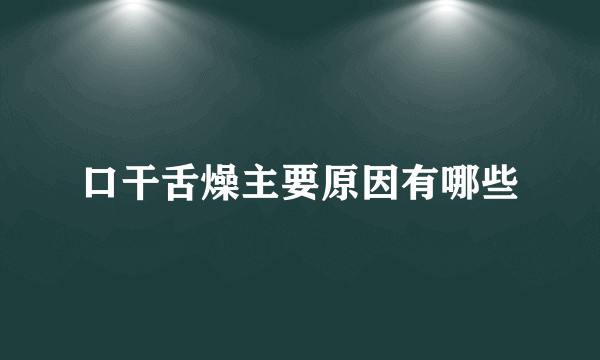 口干舌燥主要原因有哪些